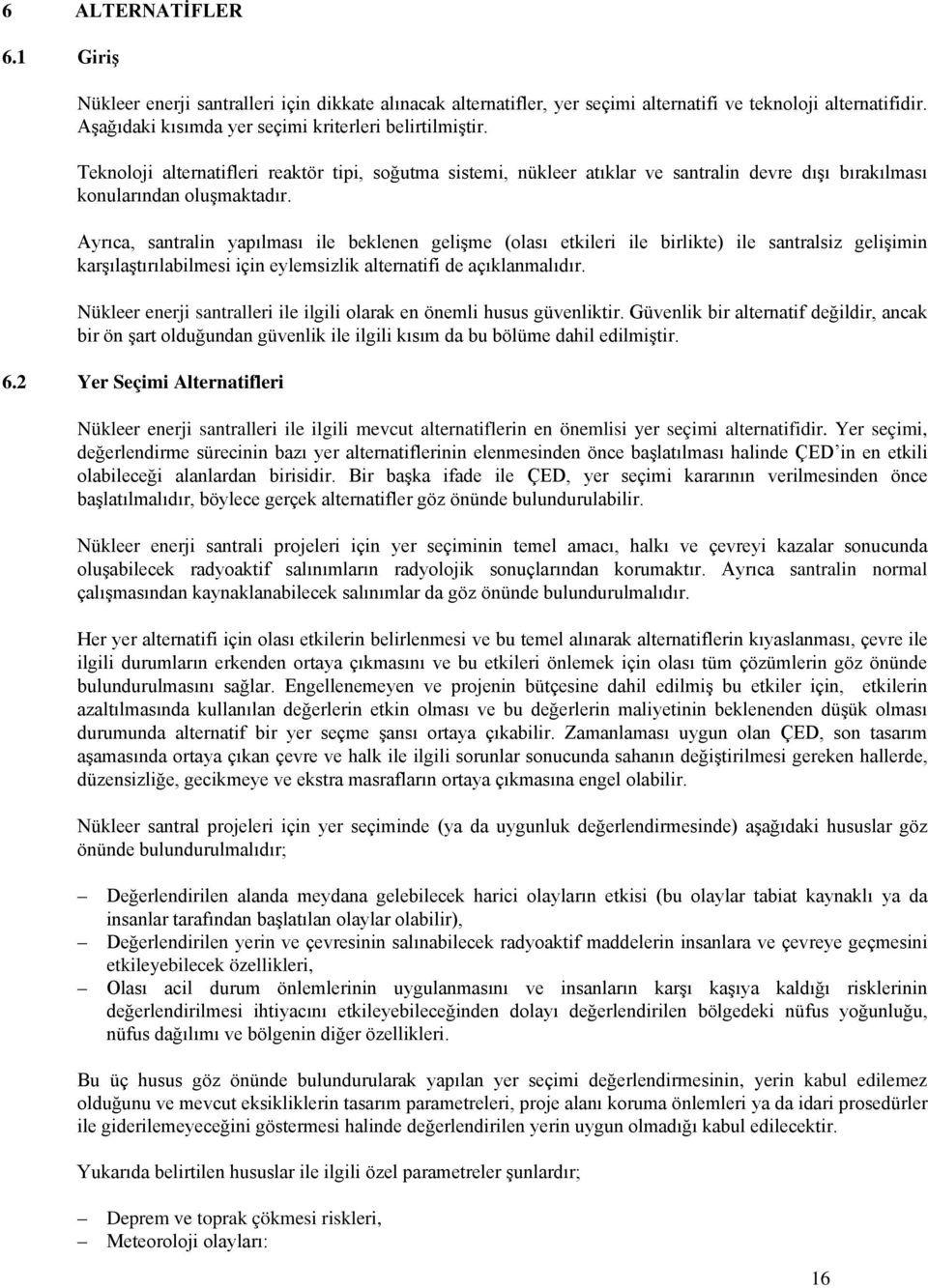 6 ALTERNATİFLER

6.1 Giriş

Nükleer enerji santralleri için dikkate alınacak alternatifler, yer seçimi alternatifi ve teknoloji alternatifidir. Aşağıdaki kısımda yer seçimi kriterleri belirtilmiştir.

Teknoloji alternatifleri reaktör tipi, soğutma sistemi, nükleer atıklar ve santralin devre dışı bırakılması konularından oluşmaktadır.

Ayrıca, santralin yapılması ile beklenen gelişme (olası etkileri ile birlikte) ile santralsiz gelişimin karşılaştırılabilmesi için eylemsizlik alternatifi de açıklanmalıdır.

Nükleer enerji santralleri ile ilgili olarak en önemli husus güvenliktir. Güvenlik bir alternatif değildir, ancak bir ön şart olduğundan güvenlik ile ilgili kısım da bu bölüme dahil edilmiştir.

6.2 Yer Seçimi Alternatifleri

Nükleer enerji santralleri ile ilgili mevcut alternatiflerin en önemlisi yer seçimi alternatifidir. Yer seçimi, değerlendirme sürecinin bazı yer alternatiflerinin elenmesinden önce başlatılması halinde ÇED'in en etkili olabileceği alanlardan birisidir. Bir başka ifade ile ÇED, yer seçimi kararının verilmesinden önce başlatılmalıdır, böylece gerçek alternatifler göz önünde bulundurulabilir.

Nükleer enerji santrali projeleri için yer seçiminin temel amacı, halkı ve çevreyi kazalar sonucunda oluşabilecek radyoaktif salınımların radyolojik sonuçlarından korumaktır. Ayrıca santralin normal çalışmasından kaynaklanabilecek salınımlar da göz önünde bulundurulmalıdır.

Her yer alternatifi için olası etkilerin belirlenmesi ve bu temel alınarak alternatiflerin kıyaslanması, çevre ile ilgili durumların erkenden ortaya çıkmasını ve bu etkileri önlemek için olası tüm çözümlerin göz önünde bulundurulmasını sağlar. Engellenemeyen ve projenin bütçesine dahil edilmiş bu etkiler için, etkilerin azaltılmasında kullanılan değerlerin etkin olması ve bu değerlerin maliyetinin beklenenden düşük olması durumunda alternatif bir yer seçme şansı ortaya çıkabilir. Zamanlaması uygun olan ÇED, son tasarım aşamasında ortaya çıkan çevre ve halk ile ilgili sorunlar sonucunda sahanın değiştirilmesi gereken hallerde, düzensizliğe, gecikmeye ve ekstra masrafların ortaya çıkmasına engel olabilir.

Nükleer santral projeleri için yer seçiminde (ya da uygunluk değerlendirmesinde) aşağıdaki hususlar göz önünde bulundurulmalıdır;

– Değerlendirilen alanda meydana gelebilecek harici olayların etkisi (bu olaylar tabiat kaynaklı ya da insanlar tarafından başlatılan olaylar olabilir),
– Değerlendirilen yerin ve çevresinin salınabilecek radyoaktif maddelerin insanlara ve çevreye geçmesini etkileyebilecek özellikleri,
– Olası acil durum önlemlerinin uygulanmasını ve insanların karşı kaşıya kaldığı risklerinin değerlendirilmesi ihtiyacını etkileyebileceğinden dolayı değerlendirilen bölgedeki nüfus yoğunluğu, nüfus dağılımı ve bölgenin diğer özellikleri.

Bu üç husus göz önünde bulundurularak yapılan yer seçimi değerlendirmesinin, yerin kabul edilemez olduğunu ve mevcut eksikliklerin tasarım parametreleri, proje alanı koruma önlemleri ya da idari prosedürler ile giderilemeyeceğini göstermesi halinde değerlendirilen yerin uygun olmadığı kabul edilecektir.

Yukarıda belirtilen hususlar ile ilgili özel parametreler şunlardır;

– Deprem ve toprak çökmesi riskleri,
– Meteoroloji olayları:

16